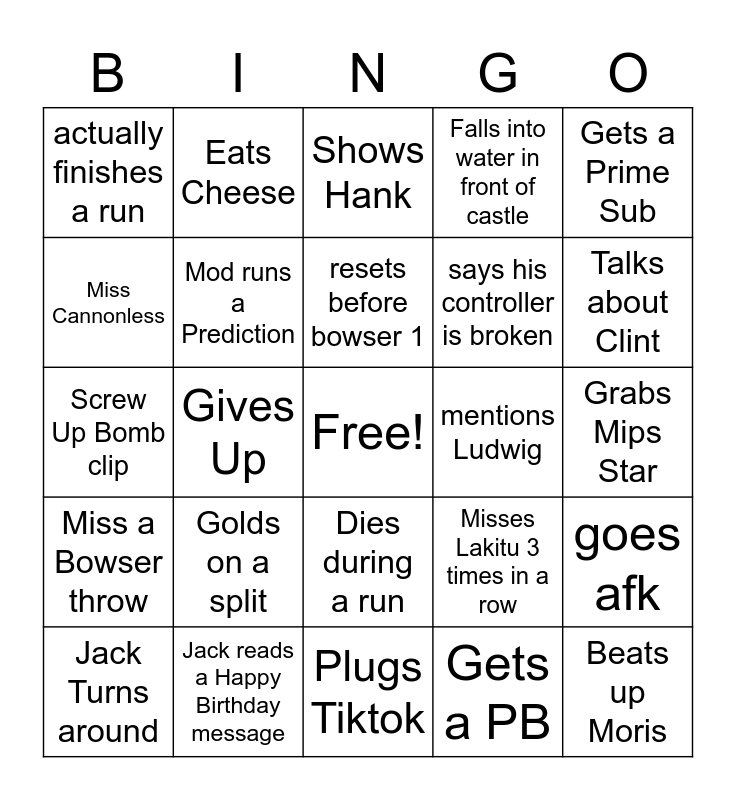 | B | I | N | G | O |
|---|---|---|---|---|
| actually finishes a run | Eats Cheese | Shows Hank | Falls into water in front of castle | Gets a Prime Sub |
| Miss Cannonless | Mod runs a Prediction | resets before bowser 1 | says his controller is broken | Talks about Clint |
| Screw Up Bomb clip | Gives Up | Free! | mentions Ludwig | Grabs Mips Star |
| Miss a Bowser throw | Golds on a split | Dies during a run | Misses Lakitu 3 times in a row | goes afk |
| Jack Turns around | Jack reads a Happy Birthday message | Plugs Tiktok | Gets a PB | Beats up Moris |